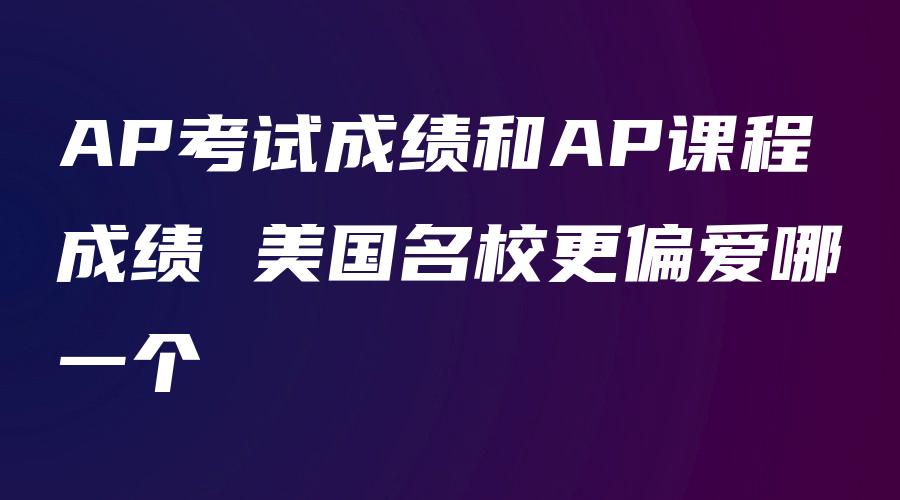 AP考试成绩和AP课程成绩 美国名校更偏爱哪一个